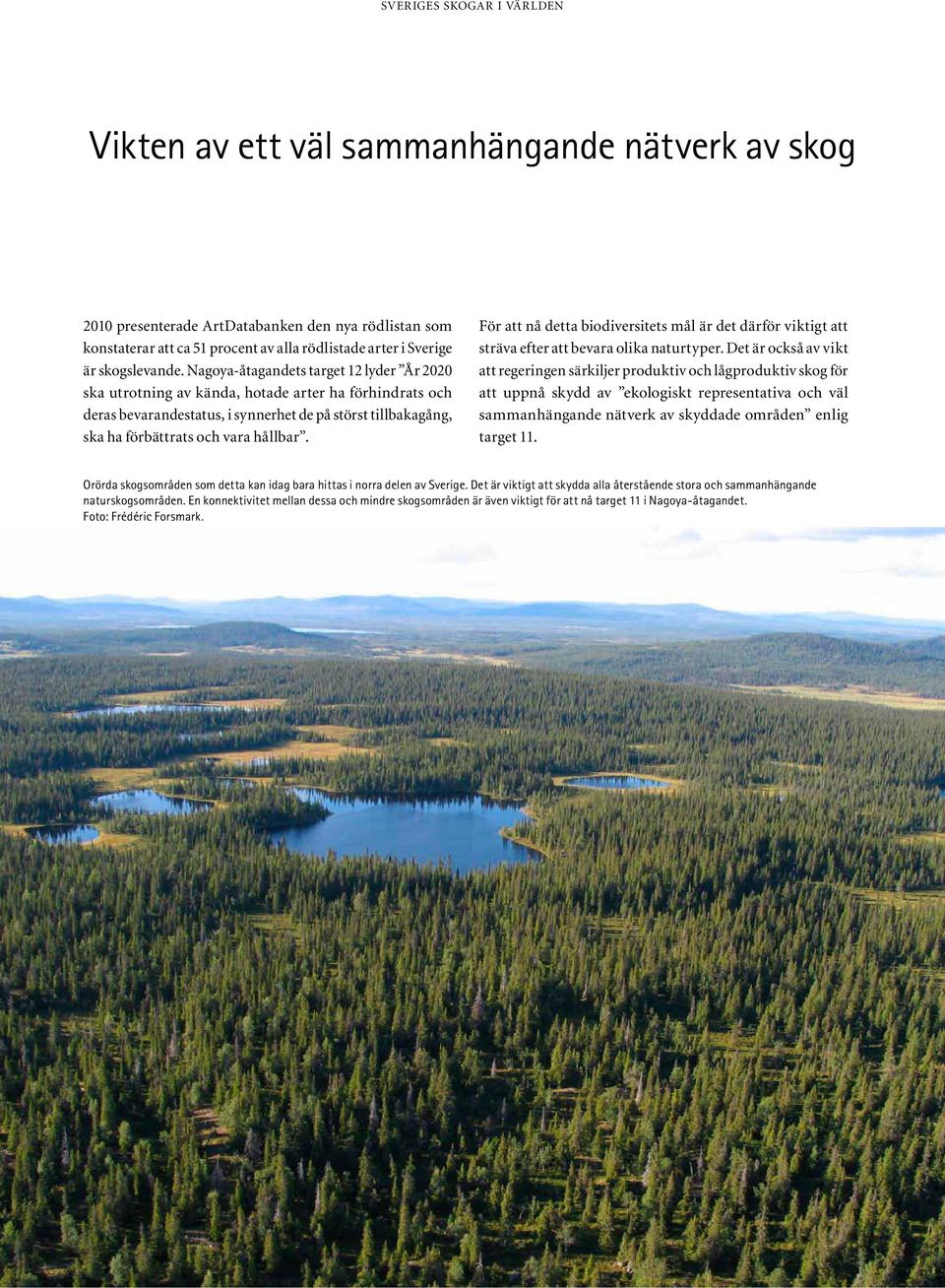 SVERIGES SKOGAR I VÄRLDEN

Vikten av ett väl sammanhängande nätverk av skog

2010 presenterade ArtDatabanken den nya rödlistan som konstaterar att ca 51 procent av alla rödlistade arter i Sverige är skogslevande. Nagoya-åtagandets target 12 lyder ”År 2020 ska utrotning av kända, hotade arter ha förhindrats och deras bevarandestatus, i synnerhet de på störst tillbakagång, ska ha förbättrats och vara hållbar”.

För att nå detta biodiversitets mål är det därför viktigt att sträva efter att bevara olika naturtyper. Det är också av vikt att regeringen särkiljer produktiv och lågproduktiv skog för att uppnå skydd av ”ekologiskt representativa och väl sammanhängande nätverk av skyddade områden” enlig target 11.

Orörda skogsområden som detta kan idag bara hittas i norra delen av Sverige. Det är viktigt att skydda alla återstående stora och sammanhängande naturskogsområden. En konnektivitet mellan dessa och mindre skogsområden är även viktigt för att nå target 11 i Nagoya-åtagandet.
Foto: Frédéric Forsmark.